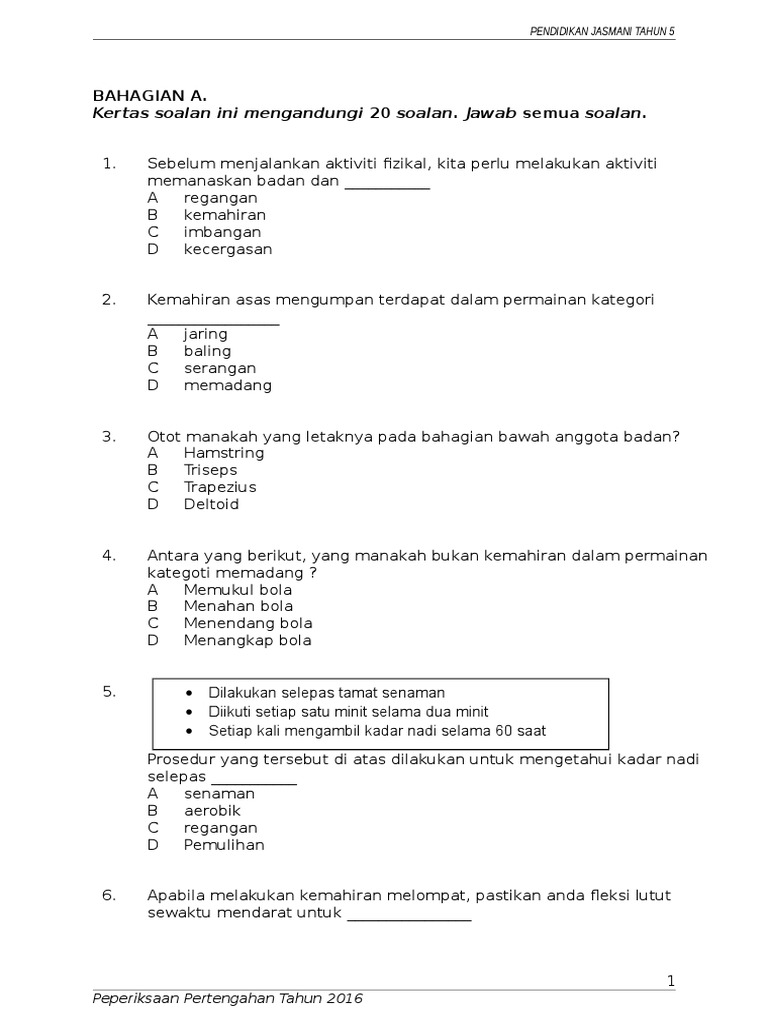 PENDIDIKAN JASMANI TAHUN 5

BAHAGIAN A.
Kertas soalan ini mengandungi 20 soalan. Jawab semua soalan.

1. Sebelum menjalankan aktiviti fizikal, kita perlu melakukan aktiviti memanaskan badan dan ___________
A regangan
B kemahiran
C imbangan
D kecergasan

2. Kemahiran asas mengumpan terdapat dalam permainan kategori _________________
A jaring
B baling
C serangan
D memadang

3. Otot manakah yang letaknya pada bahagian bawah anggota badan?
A Hamstring
B Triseps
C Trapezius
D Deltoid

4. Antara yang berikut, yang manakah bukan kemahiran dalam permainan kategoti memadang ?
A Memukul bola
B Menahan bola
C Menendang bola
D Menangkap bola

5.
• Dilakukan selepas tamat senaman
• Diikuti setiap satu minit selama dua minit
• Setiap kali mengambil kadar nadi selama 60 saat

Prosedur yang tersebut di atas dilakukan untuk mengetahui kadar nadi selepas ___________
A senaman
B aerobik
C regangan
D Pemulihan

6. Apabila melakukan kemahiran melompat, pastikan anda fleksi lutut sewaktu mendarat untuk ________________

1

Peperiksaan Pertengahan Tahun 2016